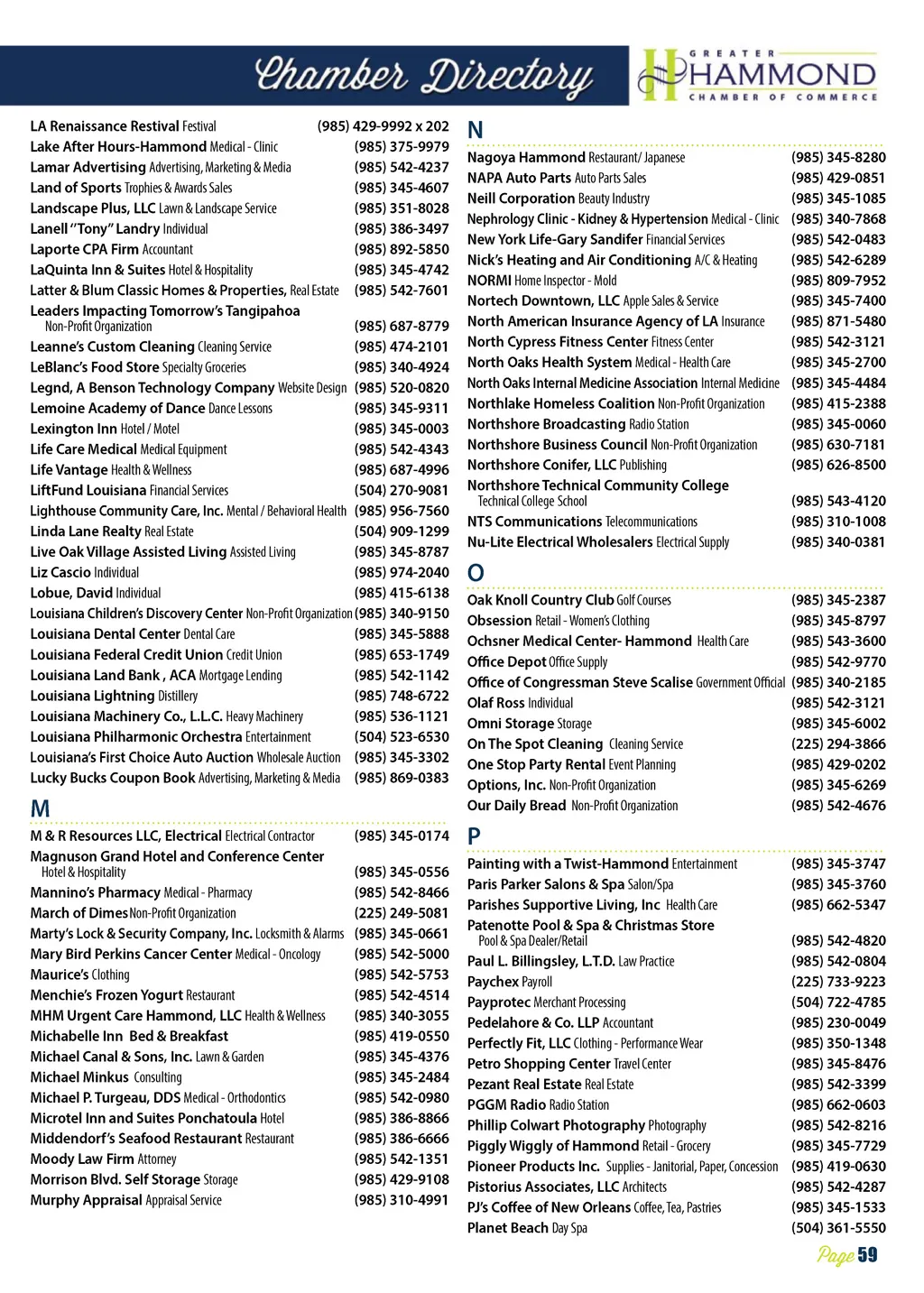 Chamber Directory

GREATER HAMMOND CHAMBER OF COMMERCE

LA Renaissance Restival Festival (985) 429-9992 x 202
Lake After Hours-Hammond Medical - Clinic (985) 375-9979
Lamar Advertising Advertising, Marketing & Media (985) 542-4237
Land of Sports Trophies & Awards Sales (985) 345-4607
Landscape Plus, LLC Lawn & Landscape Service (985) 351-8028
Lanell "Tony" Landry Individual (985) 386-3497
Laporte CPA Firm Accountant (985) 892-5850
LaQuinta Inn & Suites Hotel & Hospitality (985) 345-4742
Latter & Blum Classic Homes & Properties, Real Estate (985) 542-7601
Leaders Impacting Tomorrow's Tangipahoa Non-Profit Organization (985) 687-8779
Leanne's Custom Cleaning Cleaning Service (985) 474-2101
LeBlanc's Food Store Specialty Groceries (985) 340-4924
Legnd, A Benson Technology Company Website Design (985) 520-0820
Lemoine Academy of Dance Dance Lessons (985) 345-9311
Lexington Inn Hotel / Motel (985) 345-0003
Life Care Medical Medical Equipment (985) 542-4343
Life Vantage Health & Wellness (985) 687-4996
LiftFund Louisiana Financial Services (504) 270-9081
Lighthouse Community Care, Inc. Mental / Behavioral Health (985) 956-7560
Linda Lane Realty Real Estate (504) 909-1299
Live Oak Village Assisted Living Assisted Living (985) 345-8787
Liz Cascio Individual (985) 974-2040
Lobue, David Individual (985) 415-6138
Louisiana Children's Discovery Center Non-Profit Organization (985) 340-9150
Louisiana Dental Center Dental Care (985) 345-5888
Louisiana Federal Credit Union Credit Union (985) 653-1749
Louisiana Land Bank , ACA Mortgage Lending (985) 542-1142
Louisiana Lightning Distillery (985) 748-6722
Louisiana Machinery Co., L.L.C. Heavy Machinery (985) 536-1121
Louisiana Philharmonic Orchestra Entertainment (504) 523-6530
Louisiana's First Choice Auto Auction Wholesale Auction (985) 345-3302
Lucky Bucks Coupon Book Advertising, Marketing & Media (985) 869-0383

M
M & R Resources LLC, Electrical Electrical Contractor (985) 345-0174
Magnuson Grand Hotel and Conference Center Hotel & Hospitality (985) 345-0556
Mannino's Pharmacy Medical - Pharmacy (985) 542-8466
March of Dimes Non-Profit Organization (225) 249-5081
Marty's Lock & Security Company, Inc. Locksmith & Alarms (985) 345-0661
Mary Bird Perkins Cancer Center Medical - Oncology (985) 542-5000
Maurice's Clothing (985) 542-5753
Menchie's Frozen Yogurt Restaurant (985) 542-4514
MHM Urgent Care Hammond, LLC Health & Wellness (985) 340-3055
Michabelle Inn Bed & Breakfast (985) 419-0550
Michael Canal & Sons, Inc. Lawn & Garden (985) 345-4376
Michael Minkus Consulting (985) 345-2484
Michael P. Turgeau, DDS Medical - Orthodontics (985) 542-0980
Microtel Inn and Suites Ponchatoula Hotel (985) 386-8866
Middendorf's Seafood Restaurant Restaurant (985) 386-6666
Moody Law Firm Attorney (985) 542-1351
Morrison Blvd. Self Storage Storage (985) 429-9108
Murphy Appraisal Appraisal Service (985) 310-4991

N
Nagoya Hammond Restaurant/ Japanese (985) 345-8280
NAPA Auto Parts Auto Parts Sales (985) 429-0851
Neill Corporation Beauty Industry (985) 345-1085
Nephrology Clinic - Kidney & Hypertension Medical - Clinic (985) 340-7868
New York Life-Gary Sandifer Financial Services (985) 542-0483
Nick's Heating and Air Conditioning A/C & Heating (985) 542-6289
NORMI Home Inspector - Mold (985) 809-7952
Nortech Downtown, LLC Apple Sales & Service (985) 345-7400
North American Insurance Agency of LA Insurance (985) 871-5480
North Cypress Fitness Center Fitness Center (985) 542-3121
North Oaks Health System Medical - Health Care (985) 345-2700
North Oaks Internal Medicine Association Internal Medicine (985) 345-4484
Northlake Homeless Coalition Non-Profit Organization (985) 415-2388
Northshore Broadcasting Radio Station (985) 345-0060
Northshore Business Council Non-Profit Organization (985) 630-7181
Northshore Conifer, LLC Publishing (985) 626-8500
Northshore Technical Community College Technical College School (985) 543-4120
NTS Communications Telecommunications (985) 310-1008
Nu-Lite Electrical Wholesalers Electrical Supply (985) 340-0381

O
Oak Knoll Country Club Golf Courses (985) 345-2387
Obsession Retail - Women's Clothing (985) 345-8797
Ochsner Medical Center- Hammond Health Care (985) 543-3600
Office Depot Office Supply (985) 542-9770
Office of Congressman Steve Scalise Government Official (985) 340-2185
Olaf Ross Individual (985) 542-3121
Omni Storage Storage (985) 345-6002
On The Spot Cleaning Cleaning Service (225) 294-3866
One Stop Party Rental Event Planning (985) 429-0202
Options, Inc. Non-Profit Organization (985) 345-6269
Our Daily Bread Non-Profit Organization (985) 542-4676

P
Painting with a Twist-Hammond Entertainment (985) 345-3747
Paris Parker Salons & Spa Salon/Spa (985) 345-3760
Parishes Supportive Living, Inc Health Care (985) 662-5347
Patenotte Pool & Spa & Christmas Store Pool & Spa Dealer/Retail (985) 542-4820
Paul L. Billingsley, L.T.D. Law Practice (985) 542-0804
Paychex Payroll (225) 733-9223
Payprotec Merchant Processing (504) 722-4785
Pedelahore & Co. LLP Accountant (985) 230-0049
Perfectly Fit, LLC Clothing - Performance Wear (985) 350-1348
Petro Shopping Center Travel Center (985) 345-8476
Pezant Real Estate Real Estate (985) 542-3399
PGGM Radio Radio Station (985) 662-0603
Phillip Colwart Photography Photography (985) 542-8216
Piggly Wiggly of Hammond Retail - Grocery (985) 345-7729
Pioneer Products Inc. Supplies - Janitorial, Paper, Concession (985) 419-0630
Pistorius Associates, LLC Architects (985) 542-4287
PJ's Coffee of New Orleans Coffee, Tea, Pastries (985) 345-1533
Planet Beach Day Spa (504) 361-5550

Page 59